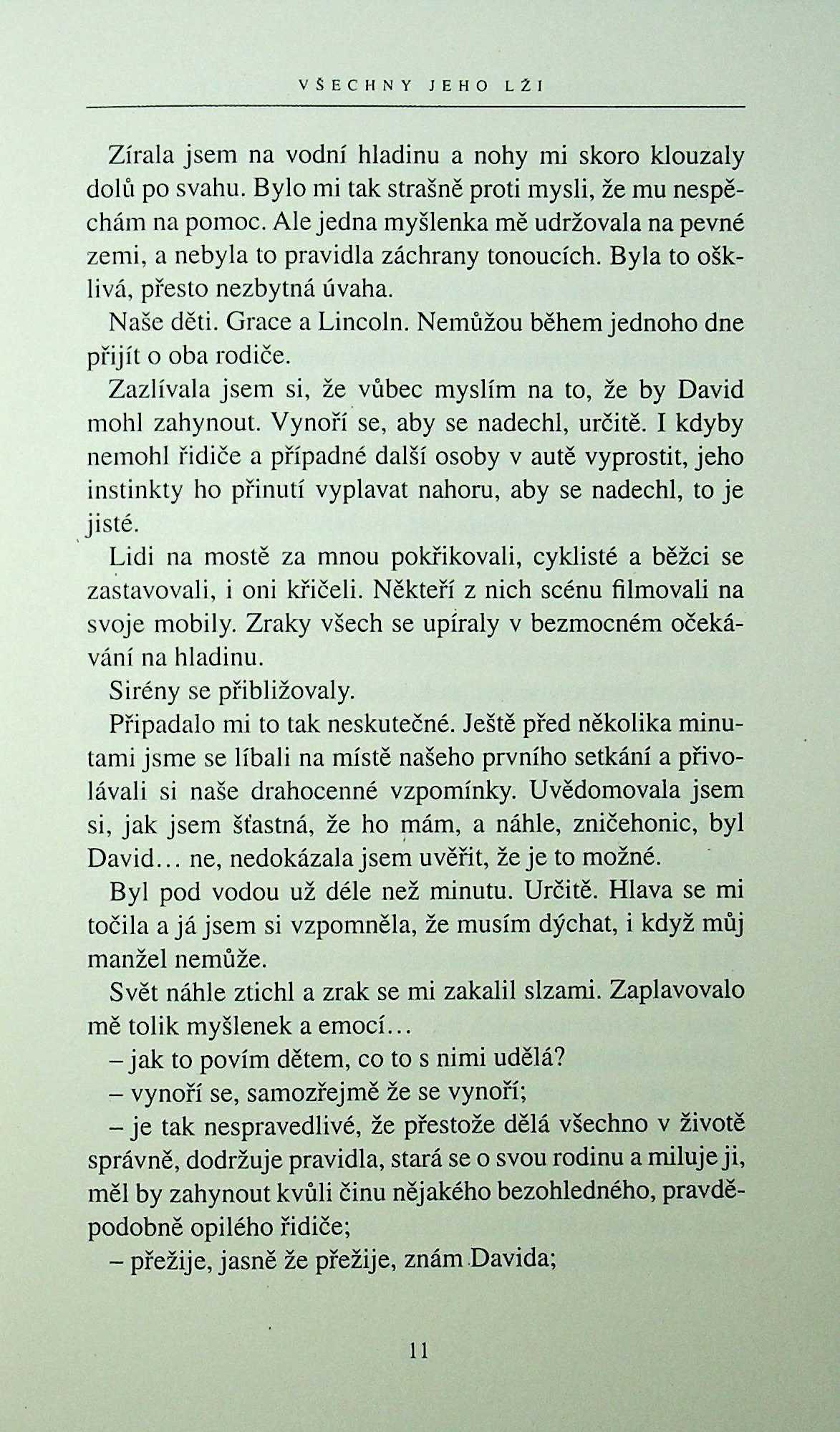 VŠECHNY JEHO LŽI

Zírala jsem na vodní hladinu a nohy mi skoro klouzaly dolů po svahu. Bylo mi tak strašně proti mysli, že mu nespěchám na pomoc. Ale jedna myšlenka mě udržovala na pevné zemi, a nebyla to pravidla záchrany tonoucích. Byla to ošklivá, přesto nezbytná úvaha.

Naše děti. Grace a Lincoln. Nemůžou během jednoho dne přijít o oba rodiče.

Zazlívala jsem si, že vůbec myslím na to, že by David mohl zahynout. Vynoří se, aby se nadechl, určitě. I kdyby nemohl řidiče a případné další osoby v autě vyprostit, jeho instinkty ho přinutí vyplavat nahoru, aby se nadechl, to je jisté.

Lidi na mostě za mnou pokřikovali, cyklisté a běžci se zastavovali, i oni křičeli. Někteří z nich scénu filmovali na svoje mobily. Zraky všech se upíraly v bezmocném očekávání na hladinu.

Sirény se přibližovaly.

Připadalo mi to tak neskutečné. Ještě před několika minutami jsme se líbali na místě našeho prvního setkání a přivolávali si naše drahocenné vzpomínky. Uvědomovala jsem si, jak jsem šťastná, že ho mám, a náhle, zničehonic, byl David… ne, nedokázala jsem uvěřit, že je to možné.

Byl pod vodou už déle než minutu. Určitě. Hlava se mi točila a já jsem si vzpomněla, že musím dýchat, i když můj manžel nemůže.

Svět náhle ztichl a zrak se mi zakalil slzami. Zaplavovalo mě tolik myšlenek a emocí…

– jak to povím dětem, co to s nimi udělá?

– vynoří se, samozřejmě že se vynoří;

– je tak nespravedlivé, že přestože dělá všechno v životě správně, dodržuje pravidla, stará se o svou rodinu a miluje ji, měl by zahynout kvůli činu nějakého bezohledného, pravděpodobně opilého řidiče;

– přežije, jasně že přežije, znám Davida;

11